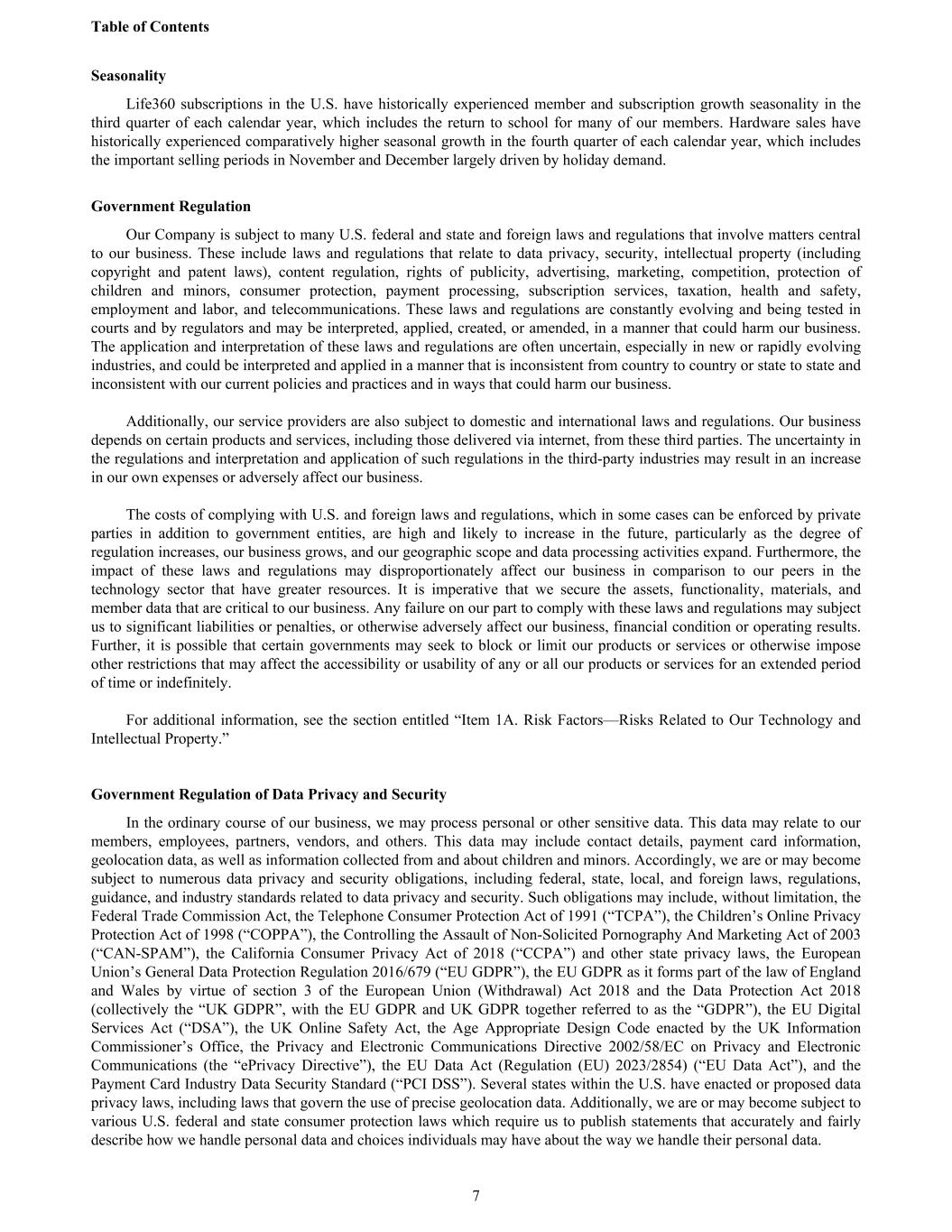 Table of Contents

Seasonality

Life360 subscriptions in the U.S. have historically experienced member and subscription growth seasonality in the third quarter of each calendar year, which includes the return to school for many of our members. Hardware sales have historically experienced comparatively higher seasonal growth in the fourth quarter of each calendar year, which includes the important selling periods in November and December largely driven by holiday demand.

Government Regulation

Our Company is subject to many U.S. federal and state and foreign laws and regulations that involve matters central to our business. These include laws and regulations that relate to data privacy, security, intellectual property (including copyright and patent laws), content regulation, rights of publicity, advertising, marketing, competition, protection of children and minors, consumer protection, payment processing, subscription services, taxation, health and safety, employment and labor, and telecommunications. These laws and regulations are constantly evolving and being tested in courts and by regulators and may be interpreted, applied, created, or amended, in a manner that could harm our business. The application and interpretation of these laws and regulations are often uncertain, especially in new or rapidly evolving industries, and could be interpreted and applied in a manner that is inconsistent from country to country or state to state and inconsistent with our current policies and practices and in ways that could harm our business.

Additionally, our service providers are also subject to domestic and international laws and regulations. Our business depends on certain products and services, including those delivered via internet, from these third parties. The uncertainty in the regulations and interpretation and application of such regulations in the third-party industries may result in an increase in our own expenses or adversely affect our business.

The costs of complying with U.S. and foreign laws and regulations, which in some cases can be enforced by private parties in addition to government entities, are high and likely to increase in the future, particularly as the degree of regulation increases, our business grows, and our geographic scope and data processing activities expand. Furthermore, the impact of these laws and regulations may disproportionately affect our business in comparison to our peers in the technology sector that have greater resources. It is imperative that we secure the assets, functionality, materials, and member data that are critical to our business. Any failure on our part to comply with these laws and regulations may subject us to significant liabilities or penalties, or otherwise adversely affect our business, financial condition or operating results. Further, it is possible that certain governments may seek to block or limit our products or services or otherwise impose other restrictions that may affect the accessibility or usability of any or all our products or services for an extended period of time or indefinitely.

For additional information, see the section entitled “Item 1A. Risk Factors—Risks Related to Our Technology and Intellectual Property.”

Government Regulation of Data Privacy and Security

In the ordinary course of our business, we may process personal or other sensitive data. This data may relate to our members, employees, partners, vendors, and others. This data may include contact details, payment card information, geolocation data, as well as information collected from and about children and minors. Accordingly, we are or may become subject to numerous data privacy and security obligations, including federal, state, local, and foreign laws, regulations, guidance, and industry standards related to data privacy and security. Such obligations may include, without limitation, the Federal Trade Commission Act, the Telephone Consumer Protection Act of 1991 (“TCPA”), the Children’s Online Privacy Protection Act of 1998 (“COPPA”), the Controlling the Assault of Non-Solicited Pornography And Marketing Act of 2003 (“CAN-SPAM”), the California Consumer Privacy Act of 2018 (“CCPA”) and other state privacy laws, the European Union’s General Data Protection Regulation 2016/679 (“EU GDPR”), the EU GDPR as it forms part of the law of England and Wales by virtue of section 3 of the European Union (Withdrawal) Act 2018 and the Data Protection Act 2018 (collectively the “UK GDPR”, with the EU GDPR and UK GDPR together referred to as the “GDPR”), the EU Digital Services Act (“DSA”), the UK Online Safety Act, the Age Appropriate Design Code enacted by the UK Information Commissioner’s Office, the Privacy and Electronic Communications Directive 2002/58/EC on Privacy and Electronic Communications (the “ePrivacy Directive”), the EU Data Act (Regulation (EU) 2023/2854) (“EU Data Act”), and the Payment Card Industry Data Security Standard (“PCI DSS”). Several states within the U.S. have enacted or proposed data privacy laws, including laws that govern the use of precise geolocation data. Additionally, we are or may become subject to various U.S. federal and state consumer protection laws which require us to publish statements that accurately and fairly describe how we handle personal data and choices individuals may have about the way we handle their personal data.

7